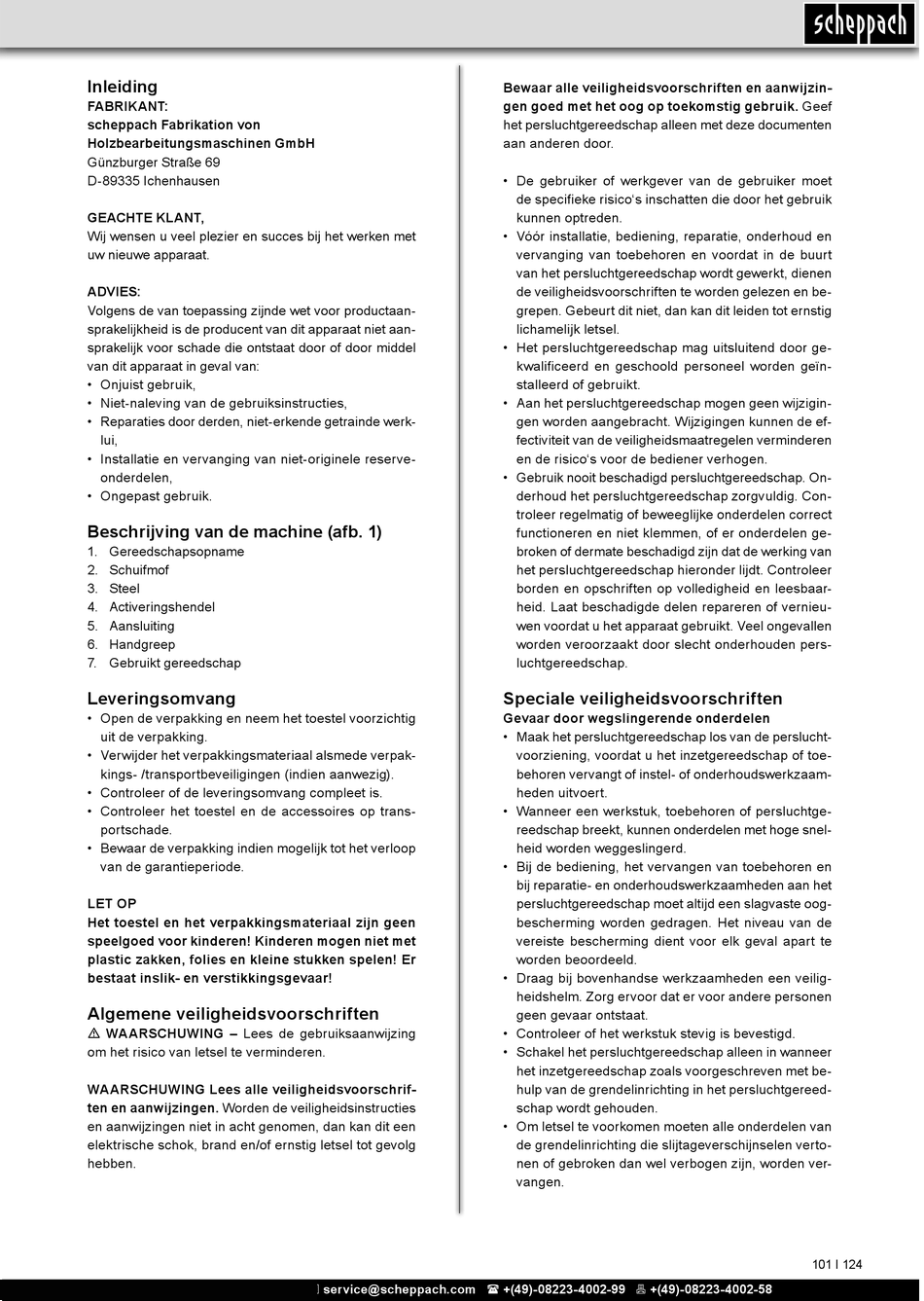 scheppach

Inleiding
FABRIKANT:
scheppach Fabrikation von Holzbearbeitungsmaschinen GmbH
Günzburger Straße 69
D-89335 Ichenhausen

GEACHTE KLANT,
Wij wensen u veel plezier en succes bij het werken met uw nieuwe apparaat.

ADVIES:
Volgens de van toepassing zijnde wet voor productaansprakelijkheid is de producent van dit apparaat niet aansprakelijk voor schade die ontstaat door of door middel van dit apparaat in geval van:
• Onjuist gebruik,
• Niet-naleving van de gebruiksinstructies,
• Reparaties door derden, niet-erkende getrainde werklui,
• Installatie en vervanging van niet-originele reserveonderdelen,
• Ongepast gebruik.

Beschrijving van de machine (afb. 1)
1. Gereedschapsopname
2. Schuifmof
3. Steel
4. Activeringshendel
5. Aansluiting
6. Handgreep
7. Gebruikt gereedschap

Leveringsomvang
• Open de verpakking en neem het toestel voorzichtig uit de verpakking.
• Verwijder het verpakkingsmateriaal alsmede verpakkings- /transportbeveiligingen (indien aanwezig).
• Controleer of de leveringsomvang compleet is.
• Controleer het toestel en de accessoires op transportschade.
• Bewaar de verpakking indien mogelijk tot het verloop van de garantieperiode.

LET OP
Het toestel en het verpakkingsmateriaal zijn geen speelgoed voor kinderen! Kinderen mogen niet met plastic zakken, folies en kleine stukken spelen! Er bestaat inslik- en verstikkingsgevaar!

Algemene veiligheidsvoorschriften
⚠ WAARSCHUWING – Lees de gebruiksaanwijzing om het risico van letsel te verminderen.

WAARSCHUWING Lees alle veiligheidsvoorschriften en aanwijzingen. Worden de veiligheidsinstructies en aanwijzingen niet in acht genomen, dan kan dit een elektrische schok, brand en/of ernstig letsel tot gevolg hebben.

Bewaar alle veiligheidsvoorschriften en aanwijzingen goed met het oog op toekomstig gebruik. Geef het persluchtgereedschap alleen met deze documenten aan anderen door.

• De gebruiker of werkgever van de gebruiker moet de specifieke risico's inschatten die door het gebruik kunnen optreden.
• Vóór installatie, bediening, reparatie, onderhoud en vervanging van toebehoren en voordat in de buurt van het persluchtgereedschap wordt gewerkt, dienen de veiligheidsvoorschriften te worden gelezen en begrepen. Gebeurt dit niet, dan kan dit leiden tot ernstig lichamelijk letsel.
• Het persluchtgereedschap mag uitsluitend door gekwalificeerd en geschoold personeel worden geïnstalleerd of gebruikt.
• Aan het persluchtgereedschap mogen geen wijzigingen worden aangebracht. Wijzigingen kunnen de effectiviteit van de veiligheidsmaatregelen verminderen en de risico's voor de bediener verhogen.
• Gebruik nooit beschadigd persluchtgereedschap. Onderhoud het persluchtgereedschap zorgvuldig. Controleer regelmatig of beweeglijke onderdelen correct functioneren en niet klemmen, of er onderdelen gebroken of dermate beschadigd zijn dat de werking van het persluchtgereedschap hieronder lijdt. Controleer borden en opschriften op volledigheid en leesbaarheid. Laat beschadigde delen repareren of vernieuwen voordat u het apparaat gebruikt. Veel ongevallen worden veroorzaakt door slecht onderhouden persluchtgereedschap.

Speciale veiligheidsvoorschriften
Gevaar door wegslingerende onderdelen
• Maak het persluchtgereedschap los van de persluchtvoorziening, voordat u het inzetgereedschap of toebehoren vervangt of instel- of onderhoudswerkzaamheden uitvoert.
• Wanneer een werkstuk, toebehoren of persluchtgereedschap breekt, kunnen onderdelen met hoge snelheid worden weggeslingerd.
• Bij de bediening, het vervangen van toebehoren en bij reparatie- en onderhoudswerkzaamheden aan het persluchtgereedschap moet altijd een slagvaste oogbescherming worden gedragen. Het niveau van de vereiste bescherming dient voor elk geval apart te worden beoordeeld.
• Draag bij bovenhandse werkzaamheden een veiligheidshelm. Zorg ervoor dat er voor andere personen geen gevaar ontstaat.
• Controleer of het werkstuk stevig is bevestigd.
• Schakel het persluchtgereedschap alleen in wanneer het inzetgereedschap zoals voorgeschreven met behulp van de grendelinrichting in het persluchtgereedschap wordt gehouden.
• Om letsel te voorkomen moeten alle onderdelen van de grendelinrichting die slijtageverschijnselen vertonen of gebroken dan wel verbogen zijn, worden vervangen.

101 I 124

service@scheppach.com ☎ +(49)-08223-4002-99 +(49)-08223-4002-58